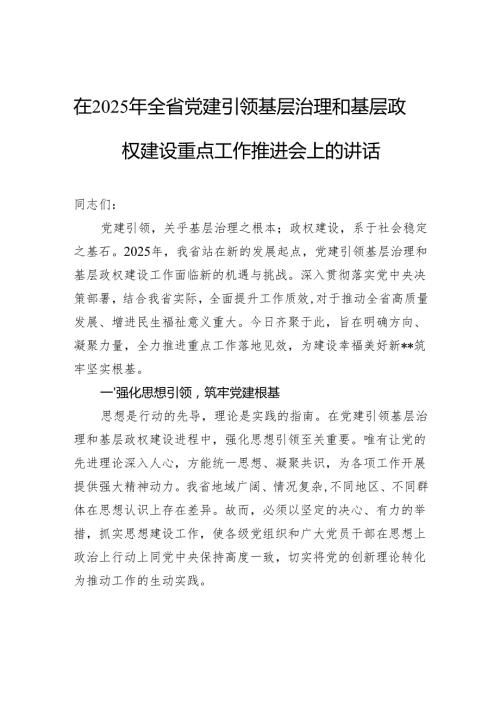 在2025年全省党建引领基层治理和基层政权建设重点工作推进会上的讲话

同志们：

党建引领，关乎基层治理之根本；政权建设，系于社会稳定之基石。2025年，我省站在新的发展起点，党建引领基层治理和基层政权建设工作面临新的机遇与挑战。深入贯彻落实党中央决策部署，结合我省实际，全面提升工作质效，对于推动全省高质量发展、增进民生福祉意义重大。今日齐聚于此，旨在明确方向、凝聚力量，全力推进重点工作落地见效，为建设幸福美好新**筑牢坚实根基。

一'强化思想引领，筑牢党建根基

思想是行动的先导，理论是实践的指南。在党建引领基层治理和基层政权建设进程中，强化思想引领至关重要。唯有让党的先进理论深入人心，方能统一思想、凝聚共识，为各项工作开展提供强大精神动力。我省地域广阔、情况复杂，不同地区、不同群体在思想认识上存在差异。故而，必须以坚定的决心、有力的举措，抓实思想建设工作，使各级党组织和广大党员干部在思想上政治上行动上同党中央保持高度一致，切实将党的创新理论转化为推动工作的生动实践。